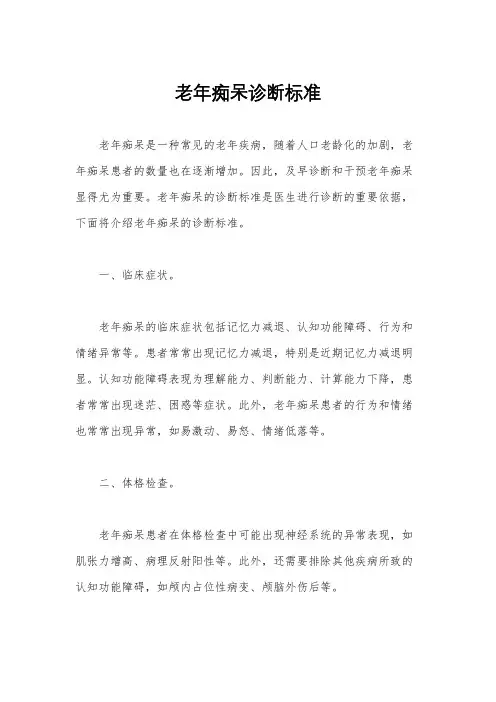 老年痴呆诊断标准

老年痴呆是一种常见的老年疾病，随着人口老龄化的加剧，老年痴呆患者的数量也在逐渐增加。因此，及早诊断和干预老年痴呆显得尤为重要。老年痴呆的诊断标准是医生进行诊断的重要依据，下面将介绍老年痴呆的诊断标准。

一、临床症状。

老年痴呆的临床症状包括记忆力减退、认知功能障碍、行为和情绪异常等。患者常常出现记忆力减退，特别是近期记忆力减退明显。认知功能障碍表现为理解能力、判断能力、计算能力下降，患者常常出现迷茫、困惑等症状。此外，老年痴呆患者的行为和情绪也常常出现异常，如易激动、易怒、情绪低落等。

二、体格检查。

老年痴呆患者在体格检查中可能出现神经系统的异常表现，如肌张力增高、病理反射阳性等。此外，还需要排除其他疾病所致的认知功能障碍，如颅内占位性病变、颅脑外伤后等。